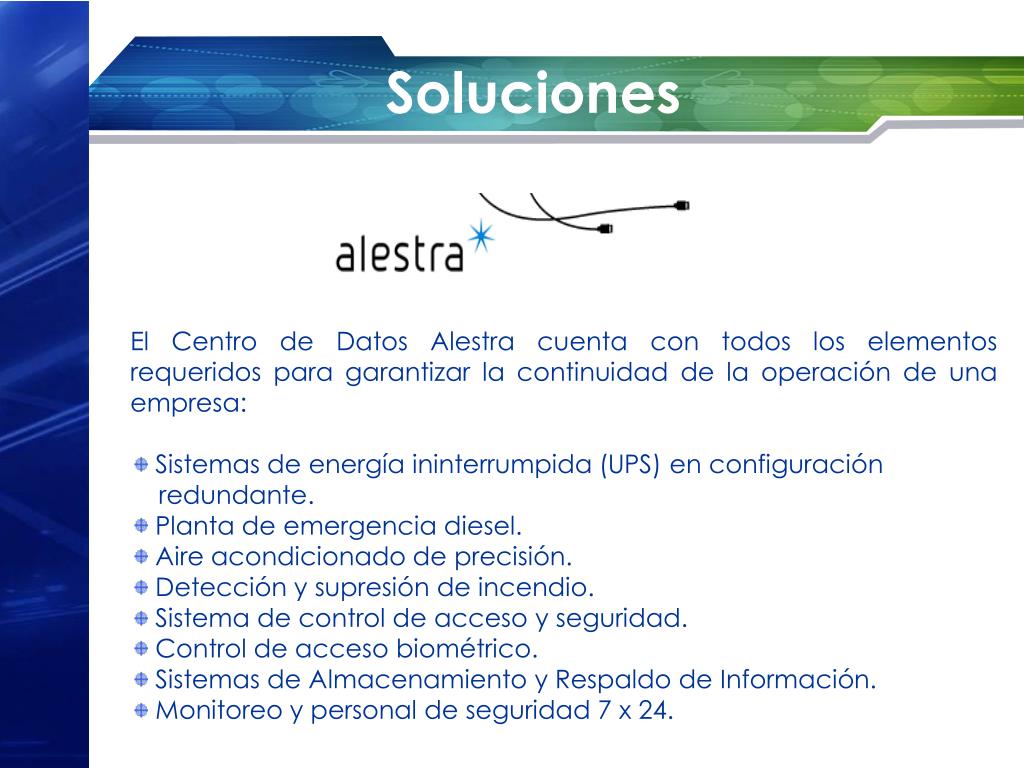 Soluciones

alestra

El Centro de Datos Alestra cuenta con todos los elementos requeridos para garantizar la continuidad de la operación de una empresa:

Sistemas de energía ininterrumpida (UPS) en configuración redundante.
Planta de emergencia diesel.
Aire acondicionado de precisión.
Detección y supresión de incendio.
Sistema de control de acceso y seguridad.
Control de acceso biométrico.
Sistemas de Almacenamiento y Respaldo de Información.
Monitoreo y personal de seguridad 7 x 24.